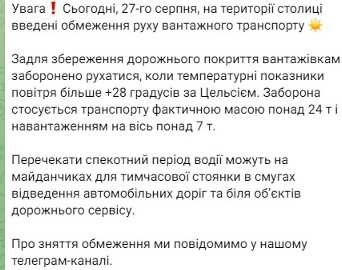 Увага❗ Сьогодні, 27-го серпня, на території столиці введені обмеження руху вантажного транспорту ☀️

Задля збереження дорожнього покриття вантажівкам заборонено рухатися, коли температурні показники повітря більше +28 градусів за Цельсієм. Заборона стосується транспорту фактичною масою понад 24 т і навантаженням на вісь понад 7 т.

Перечекати спекотний період водії можуть на майданчиках для тимчасової стоянки в смугах відведення автомобільних доріг та біля об'єктів дорожнього сервісу.

Про зняття обмеження ми повідомимо у нашому телеграм-каналі.